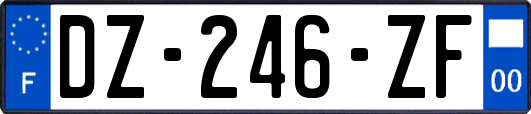 F
DZ-246-ZF
00